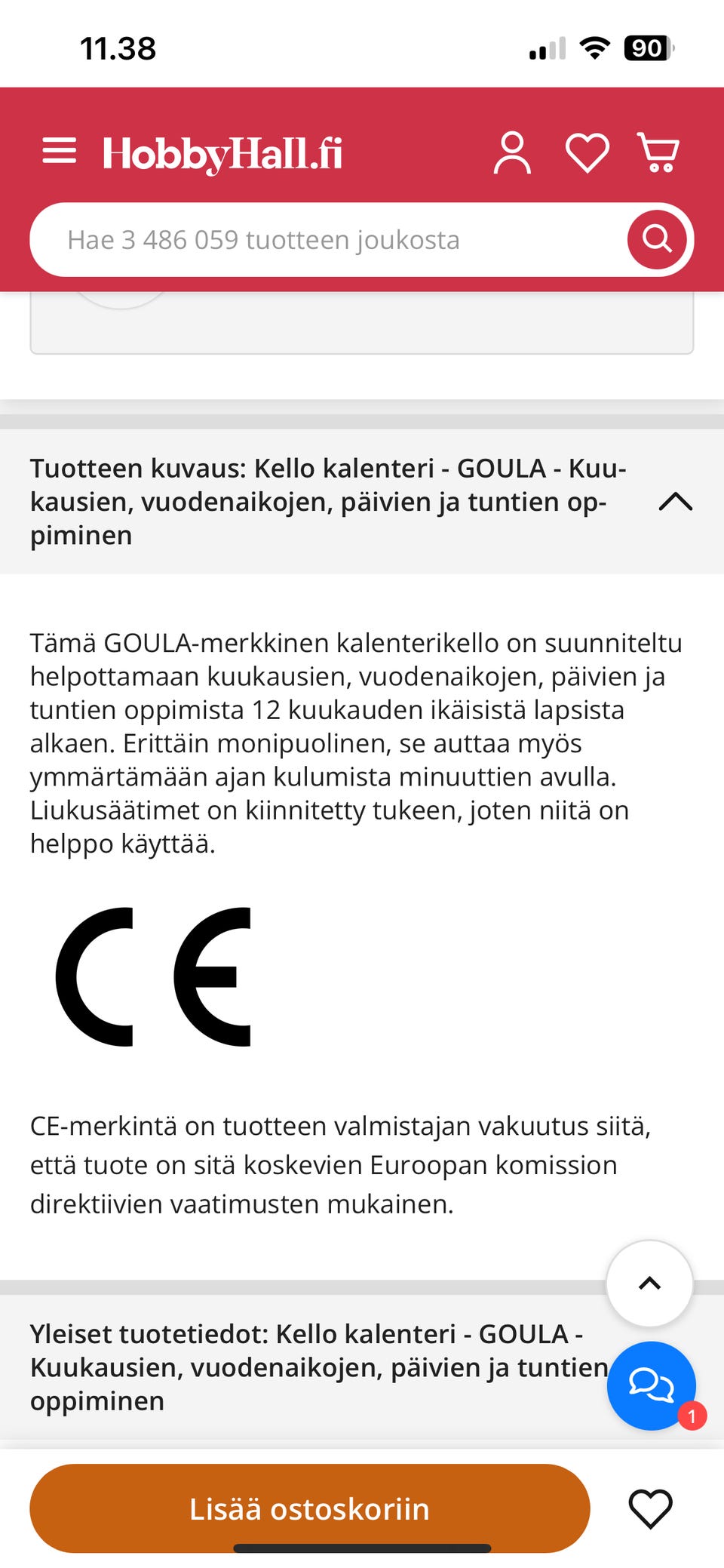 11.38

90

HobbyHall.fi

Hae 3 486 059 tuotteen joukosta

Tuotteen kuvaus: Kello kalenteri - GOULA - Kuukausien, vuodenaikojen, päivien ja tuntien oppiminen

Tämä GOULA-merkkinen kalenterikello on suunniteltu helpottamaan kuukausien, vuodenaikojen, päivien ja tuntien oppimista 12 kuukauden ikäisistä lapsista alkaen. Erittäin monipuolinen, se auttaa myös ymmärtämään ajan kulumista minuuttien avulla. Liukusäätimet on kiinnitetty tukeen, joten niitä on helppo käyttää.

CE

CE-merkintä on tuotteen valmistajan vakuutus siitä, että tuote on sitä koskevien Euroopan komission direktiivien vaatimusten mukainen.

Yleiset tuotetiedot: Kello kalenteri - GOULA - Kuukausien, vuodenaikojen, päivien ja tuntien oppiminen

1

Lisää ostoskoriin